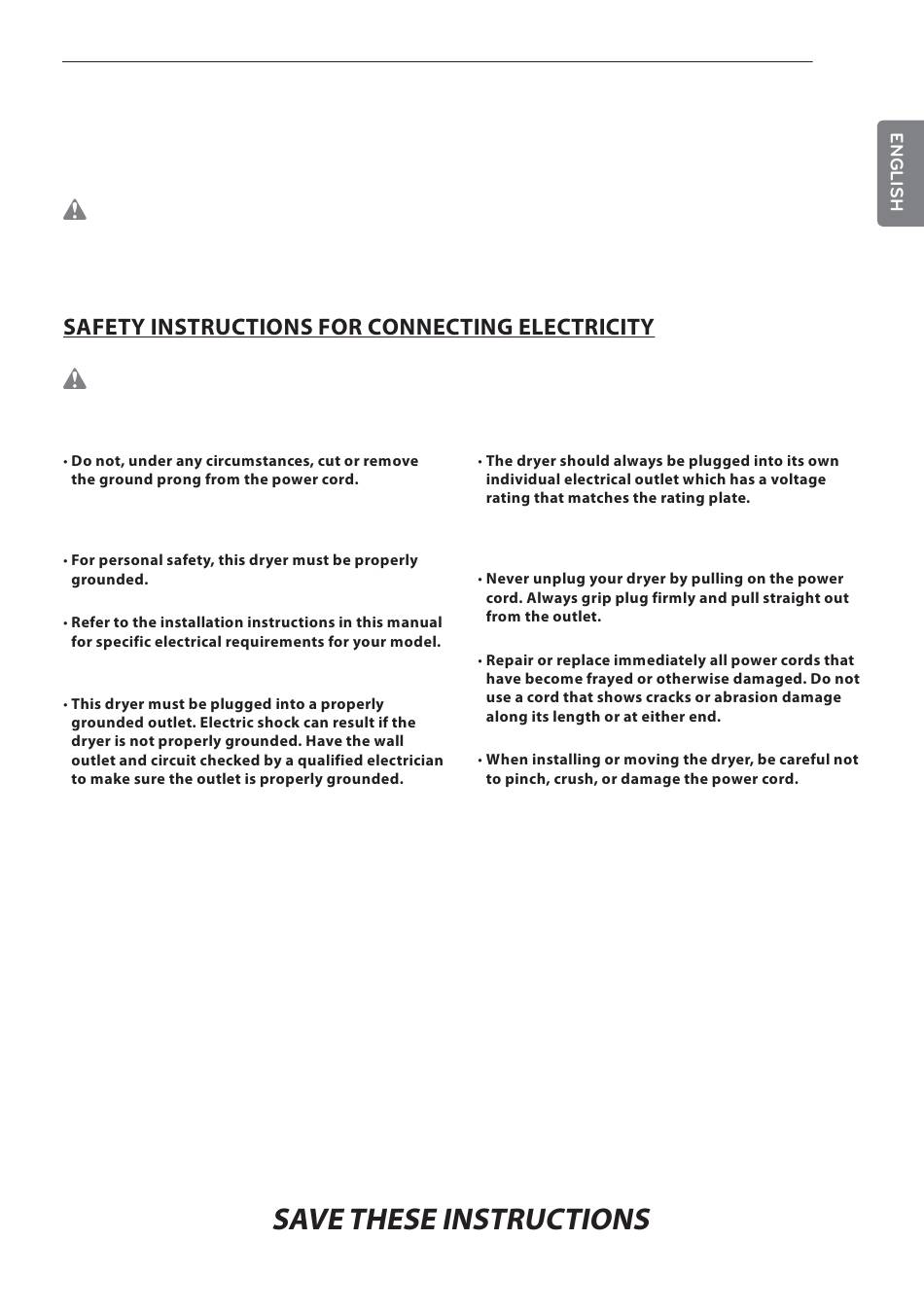 ENGLISH

SAFETY INSTRUCTIONS FOR CONNECTING ELECTRICITY

• Do not, under any circumstances, cut or remove the ground prong from the power cord.

• For personal safety, this dryer must be properly grounded.

• Refer to the installation instructions in this manual for specific electrical requirements for your model.

• This dryer must be plugged into a properly grounded outlet. Electric shock can result if the dryer is not properly grounded. Have the wall outlet and circuit checked by a qualified electrician to make sure the outlet is properly grounded.

• The dryer should always be plugged into its own individual electrical outlet which has a voltage rating that matches the rating plate.

• Never unplug your dryer by pulling on the power cord. Always grip plug firmly and pull straight out from the outlet.

• Repair or replace immediately all power cords that have become frayed or otherwise damaged. Do not use a cord that shows cracks or abrasion damage along its length or at either end.

• When installing or moving the dryer, be careful not to pinch, crush, or damage the power cord.

SAVE THESE INSTRUCTIONS